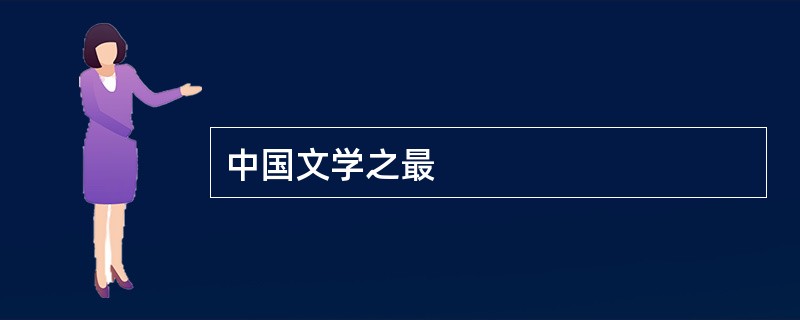 中国文学之最